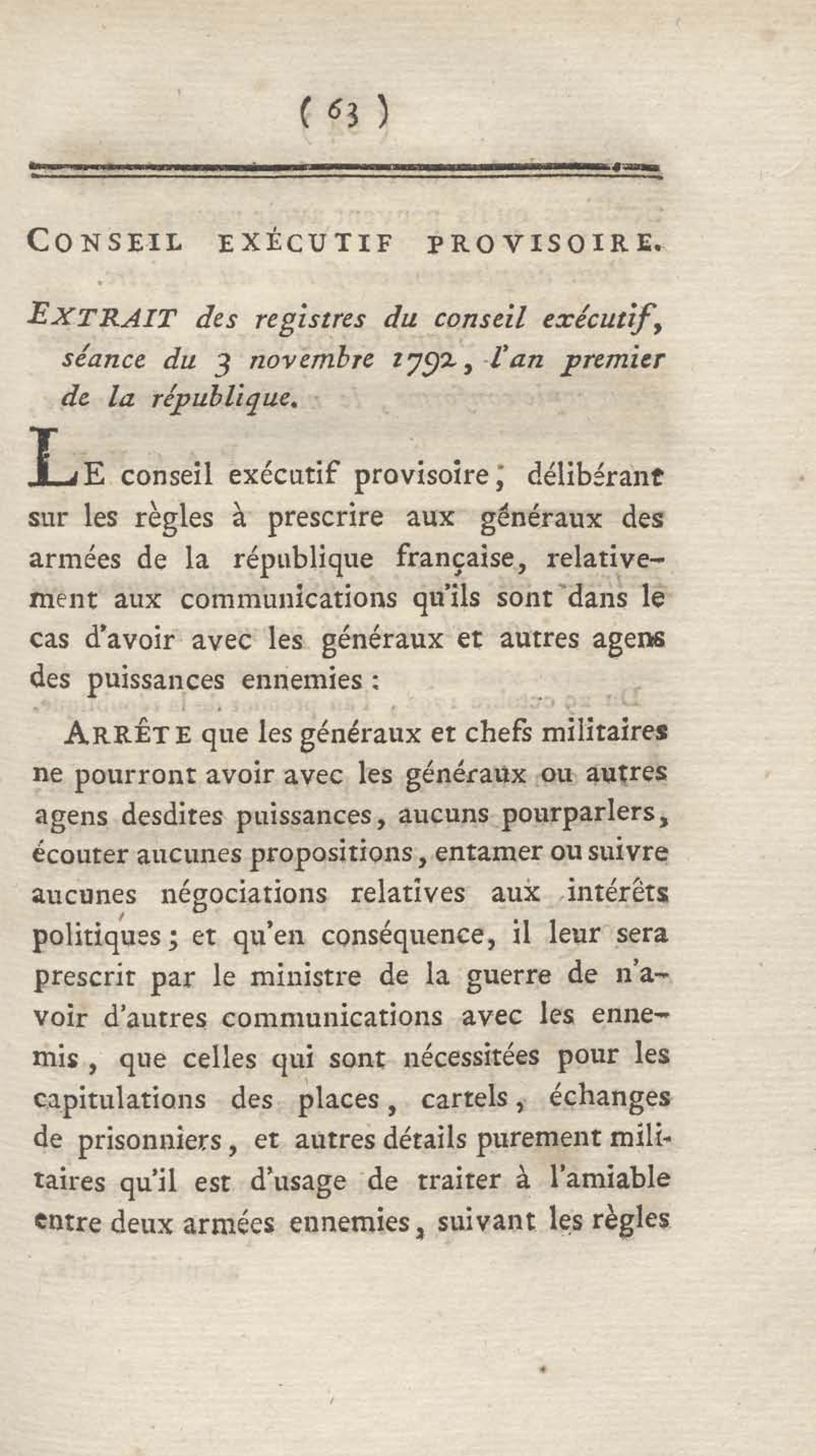 ( 63 )

CONSEIL EXÉCUTIF PROVISOIRE.

EXTRAIT des registres du conseil exécutif, séance du 3 novembre 1792, l'an premier de la république.

LE conseil exécutif provisoire, délibérant sur les règles à prescrire aux généraux des armées de la république française, relativement aux communications qu'ils sont dans le cas d'avoir avec les généraux et autres agens des puissances ennemies :

ARRÊTE que les généraux et chefs militaires ne pourront avoir avec les généraux ou autres agens desdites puissances, aucuns pourparlers, écouter aucunes propositions, entamer ou suivre aucunes négociations relatives aux intérêts politiques ; et qu'en conséquence, il leur sera prescrit par le ministre de la guerre de n'avoir d'autres communications avec les ennemis, que celles qui sont nécessitées pour les capitulations des places, cartels, échanges de prisonniers, et autres détails purement militaires qu'il est d'usage de traiter à l'amiable entre deux armées ennemies, suivant les règles